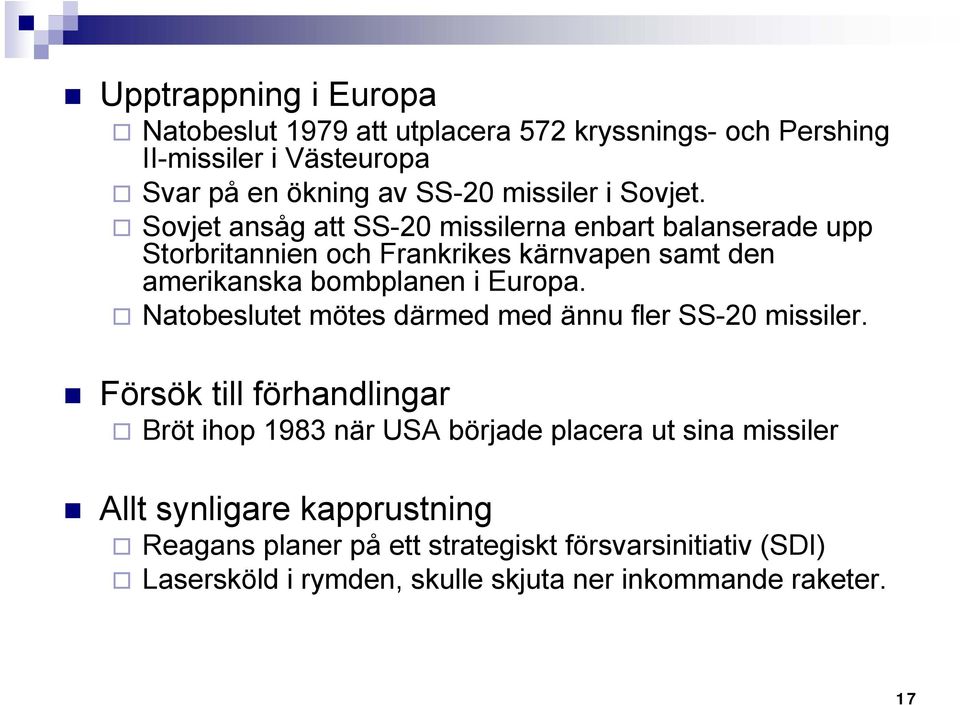 Upptrappning i Europa

Natobeslut 1979 att utplacera 572 kryssnings- och Pershing II-missiler i Västeuropa

Svar på en ökning av SS-20 missiler i Sovjet.

Sovjet ansåg att SS-20 missilerna enbart balanserade upp Storbritannien och Frankrikes kärnvapen samt den amerikanska bombplanen i Europa.

Natobeslutet mötes därmed med ännu fler SS-20 missiler.

Försök till förhandlingar

Bröt ihop 1983 när USA började placera ut sina missiler

Allt synligare kapprustning

Reagans planer på ett strategiskt försvarsinitiativ (SDI)

Lasersköld i rymden, skulle skjuta ner inkommande raketer.

17